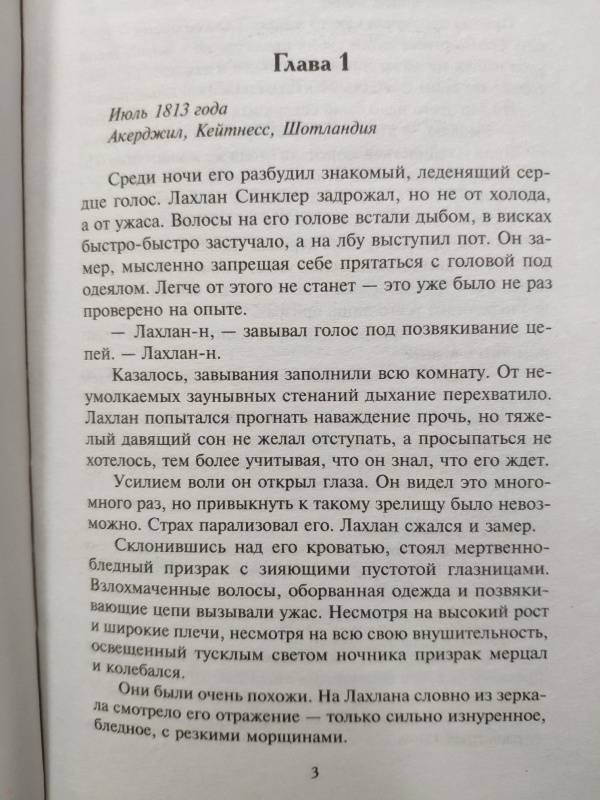 Глава 1

Июль 1813 года
Акерджил, Кейтнесс, Шотландия

Среди ночи его разбудил знакомый, леденящий сердце голос. Лахлан Синклер задрожал, но не от холода, а от ужаса. Волосы на его голове встали дыбом, в висках быстро-быстро застучало, а на лбу выступил пот. Он замер, мысленно запрещая себе прятаться с головой под одеялом. Легче от этого не станет — это уже было не раз проверено на опыте.

— Лахлан-н, — завывал голос под позвякивание цепей. — Лахлан-н.

Казалось, завывания заполнили всю комнату. От неумолкаемых заунывных стенаний дыхание перехватило. Лахлан попытался прогнать наваждение прочь, но тяжелый давящий сон не желал отступать, а просыпаться не хотелось, тем более учитывая, что он знал, что его ждет.

Усилием воли он открыл глаза. Он видел это много-много раз, но привыкнуть к такому зрелищу было невозможно. Страх парализовал его. Лахлан сжался и замер.

Склонившись над его кроватью, стоял мертвенно-бледный призрак с зияющими пустотой глазницами. Взлохмаченные волосы, оборванная одежда и позвякивающие цепи вызывали ужас. Несмотря на высокий рост и широкие плечи, несмотря на всю свою внушительность, освещенный тусклым светом ночника призрак мерцал и колебался.

Они были очень похожи. На Лахлана словно из зеркала смотрело его отражение — только сильно изнуренное, бледное, с резкими морщинами.

3